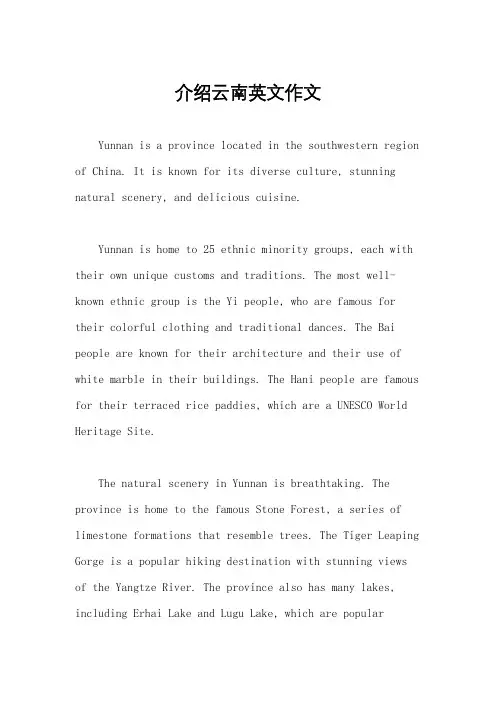 介绍云南英文作文

Yunnan is a province located in the southwestern region of China. It is known for its diverse culture, stunning natural scenery, and delicious cuisine.

Yunnan is home to 25 ethnic minority groups, each with their own unique customs and traditions. The most well-known ethnic group is the Yi people, who are famous for their colorful clothing and traditional dances. The Bai people are known for their architecture and their use of white marble in their buildings. The Hani people are famous for their terraced rice paddies, which are a UNESCO World Heritage Site.

The natural scenery in Yunnan is breathtaking. The province is home to the famous Stone Forest, a series of limestone formations that resemble trees. The Tiger Leaping Gorge is a popular hiking destination with stunning views of the Yangtze River. The province also has many lakes, including Erhai Lake and Lugu Lake, which are popular